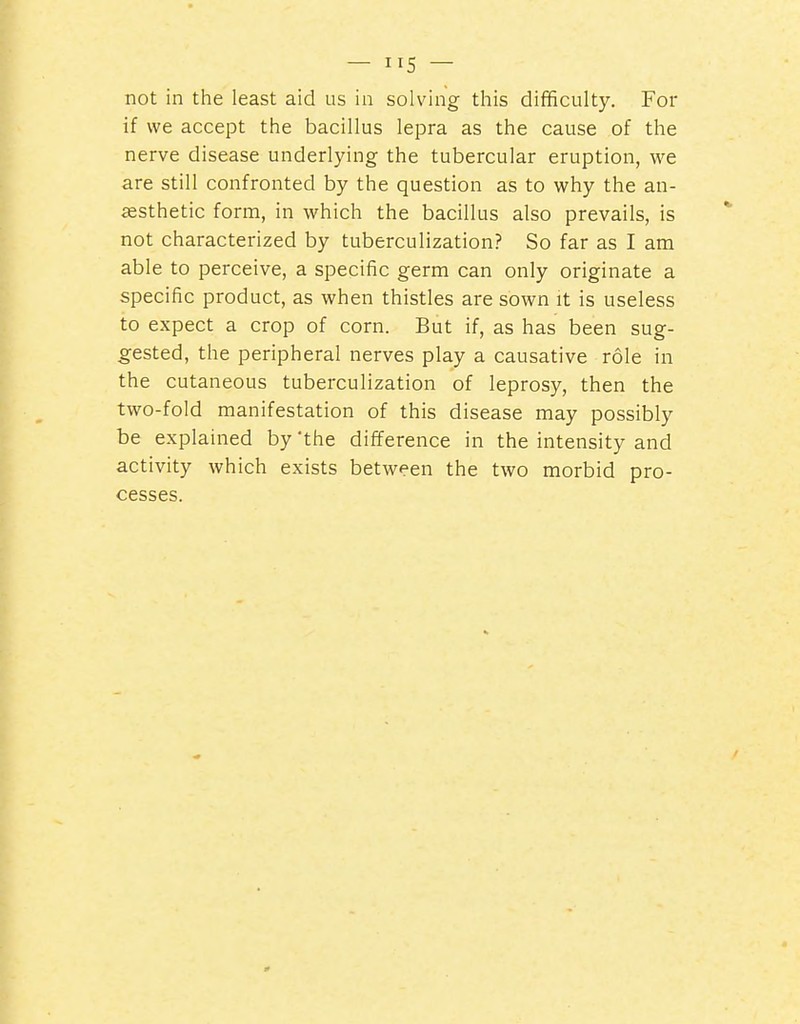 — 115 —

not in the least aid us in solving this difficulty. For if we accept the bacillus lepra as the cause of the nerve disease underlying the tubercular eruption, we are still confronted by the question as to why the anæsthetic form, in which the bacillus also prevails, is not characterized by tuberculization? So far as I am able to perceive, a specific germ can only originate a specific product, as when thistles are sown it is useless to expect a crop of corn. But if, as has been suggested, the peripheral nerves play a causative rôle in the cutaneous tuberculization of leprosy, then the two-fold manifestation of this disease may possibly be explained by the difference in the intensity and activity which exists between the two morbid processes.